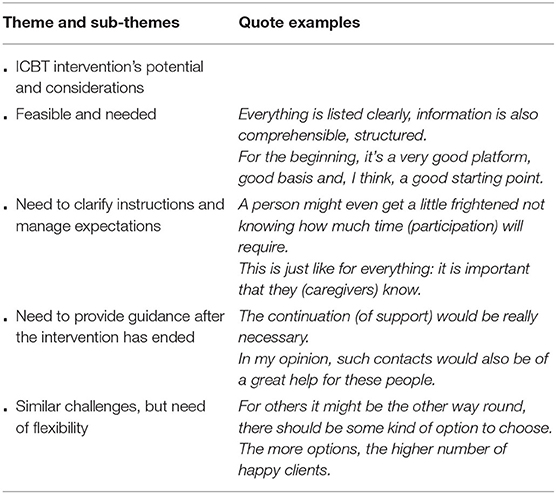 | Theme and sub-themes | Quote examples |
|---|---|
| . ICBT intervention's potential and considerations | |
| . Feasible and needed | Everything is listed clearly, information is also comprehensible, structured. For the beginning, it's a very good platform, good basis and, I think, a good starting point. |
| . Need to clarify instructions and manage expectations | A person might even get a little frightened not knowing how much time (participation) will require. This is just like for everything: it is important that they (caregivers) know. |
| . Need to provide guidance after the intervention has ended | The continuation (of support) would be really necessary. In my opinion, such contacts would also be of a great help for these people. |
| . Similar challenges, but need of flexibility | For others it might be the other way round, there should be some kind of option to choose. The more options, the higher number of happy clients. |